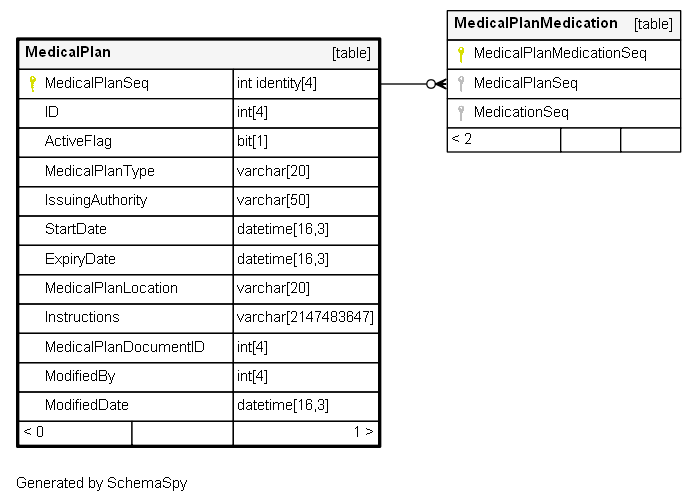 | MedicalPlan | [table] |
|---|---|
| MedicalPlanSeq | int identity[4] |
| ID | int[4] |
| ActiveFlag | bit[1] |
| MedicalPlanType | varchar[20] |
| IssuingAuthority | varchar[50] |
| StartDate | datetime[16,3] |
| ExpiryDate | datetime[16,3] |
| MedicalPlanLocation | varchar[20] |
| Instructions | varchar[2147483647] |
| MedicalPlanDocumentID | int[4] |
| ModifiedBy | int[4] |
| ModifiedDate | datetime[16,3] |
| < 0 | 1 > |

| MedicalPlanMedication | [table] |
|---|---|
| MedicalPlanMedicationSeq | |
| MedicalPlanSeq | |
| MedicationSeq | |
| < 2 | |

Generated by SchemaSpy